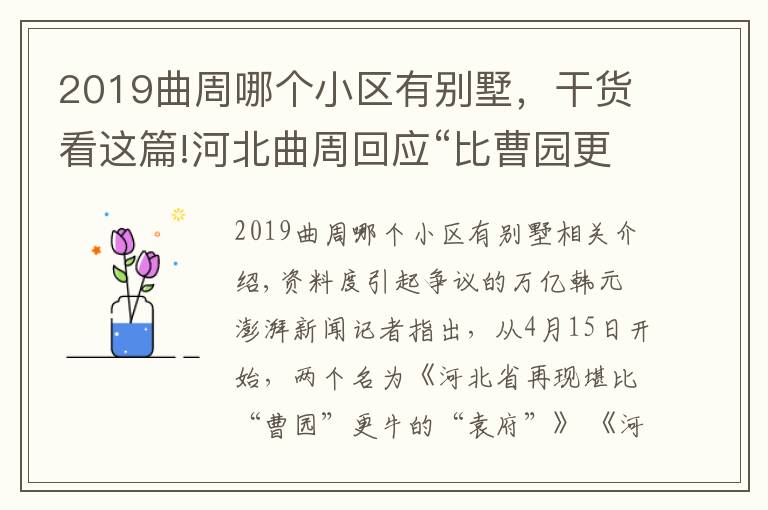 2019曲周哪个小区有别墅，干货看这篇!河北曲周回应“比曹园更

2019曲周哪个小区有别墅相关介绍，资料度引起争议的万亿韩元澎湃新闻记者指出，从4月15日开始，两个名为《河北省再现堪比“曹园”更牛的“袁府”》《河